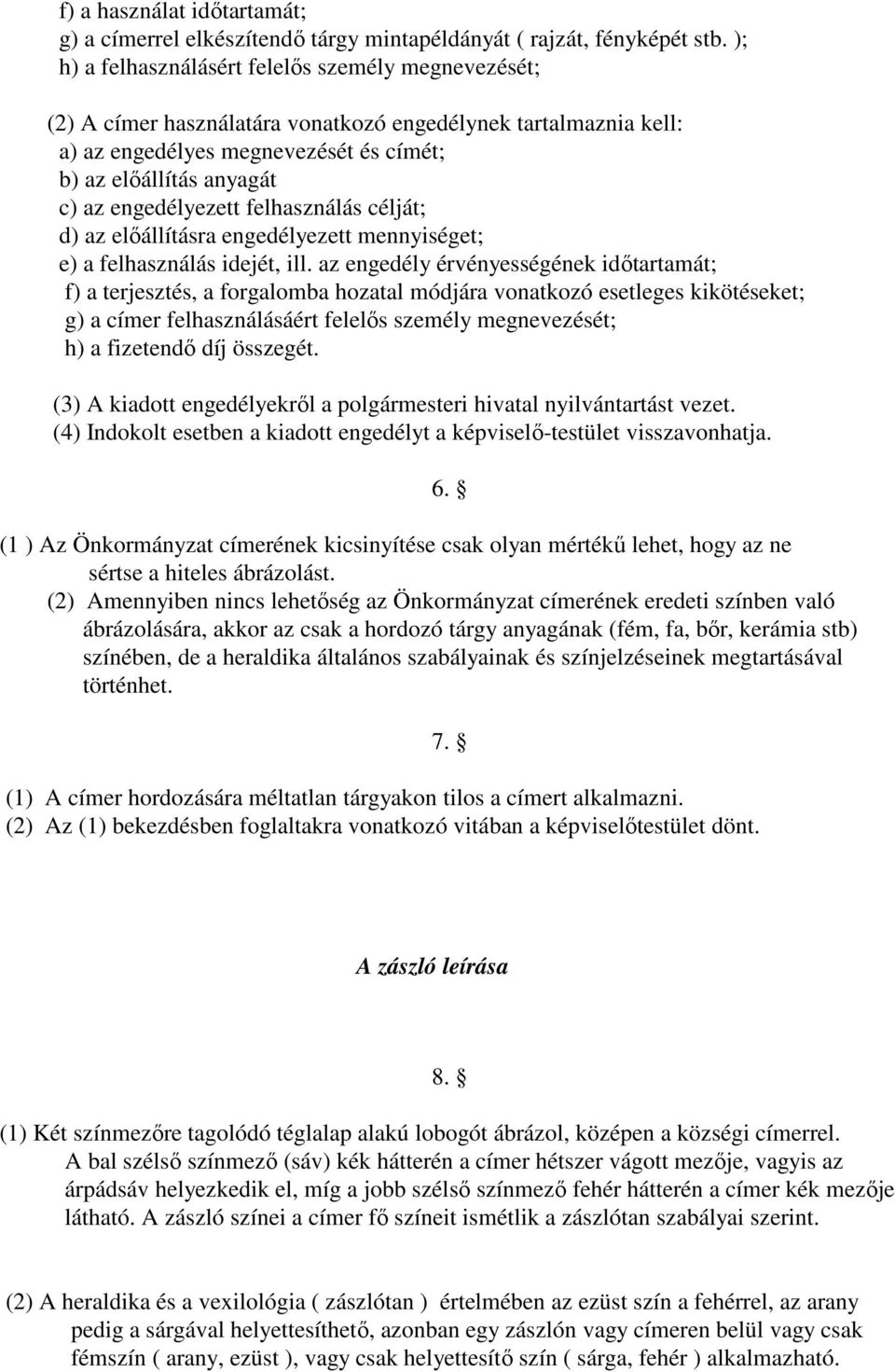 f) a használat időtartamát;
g) a címerrel elkészítendő tárgy mintapéldányát ( rajzát, fényképét stb. );
h) a felhasználásért felelős személy megnevezését;

(2) A címer használatára vonatkozó engedélynek tartalmaznia kell:
a) az engedélyes megnevezését és címét;
b) az előállítás anyagát
c) az engedélyezett felhasználás célját;
d) az előállításra engedélyezett mennyiséget;
e) a felhasználás idejét, ill. az engedély érvényességének időtartamát;
f) a terjesztés, a forgalomba hozatal módjára vonatkozó esetleges kikötéseket;
g) a címer felhasználásáért felelős személy megnevezését;
h) a fizetendő díj összegét.

(3) A kiadott engedélyekről a polgármesteri hivatal nyilvántartást vezet.
(4) Indokolt esetben a kiadott engedélyt a képviselő-testület visszavonhatja.

6. §

(1 ) Az Önkormányzat címerének kicsinyítése csak olyan mértékű lehet, hogy az ne sértse a hiteles ábrázolást.
(2) Amennyiben nincs lehetőség az Önkormányzat címerének eredeti színben való ábrázolására, akkor az csak a hordozó tárgy anyagának (fém, fa, bőr, kerámia stb) színében, de a heraldika általános szabályainak és színjelzéseinek megtartásával történhet.

7. §

(1) A címer hordozására méltatlan tárgyakon tilos a címert alkalmazni.
(2) Az (1) bekezdésben foglaltakra vonatkozó vitában a képviselőtestület dönt.

A zászló leírása

8. §

(1) Két színmezőre tagolódó téglalap alakú lobogót ábrázol, középen a községi címerrel. A bal szélső színmező (sáv) kék hátterén a címer hétszer vágott mezője, vagyis az árpádsáv helyezkedik el, míg a jobb szélső színmező fehér hátterén a címer kék mezője látható. A zászló színei a címer fő színeit ismétlik a zászlótan szabályai szerint.

(2) A heraldika és a vexilológia ( zászlótan ) értelmében az ezüst szín a fehérrel, az arany pedig a sárgával helyettesíthető, azonban egy zászlón vagy címeren belül vagy csak fémszín ( arany, ezüst ), vagy csak helyettesítő szín ( sárga, fehér ) alkalmazható.